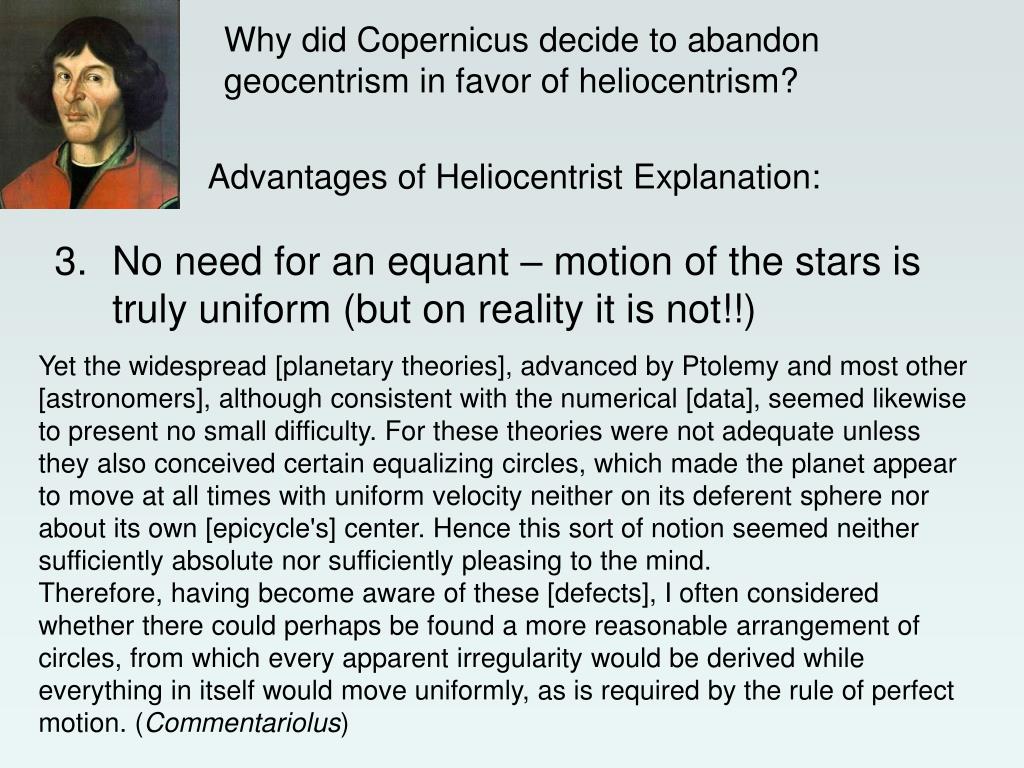 Why did Copernicus decide to abandon geocentrism in favor of heliocentrism?

Advantages of Heliocentrist Explanation:

3. No need for an equant – motion of the stars is truly uniform (but on reality it is not!!)

Yet the widespread [planetary theories], advanced by Ptolemy and most other [astronomers], although consistent with the numerical [data], seemed likewise to present no small difficulty. For these theories were not adequate unless they also conceived certain equalizing circles, which made the planet appear to move at all times with uniform velocity neither on its deferent sphere nor about its own [epicycle's] center. Hence this sort of notion seemed neither sufficiently absolute nor sufficiently pleasing to the mind.

Therefore, having become aware of these [defects], I often considered whether there could perhaps be found a more reasonable arrangement of circles, from which every apparent irregularity would be derived while everything in itself would move uniformly, as is required by the rule of perfect motion. (Commentariolus)